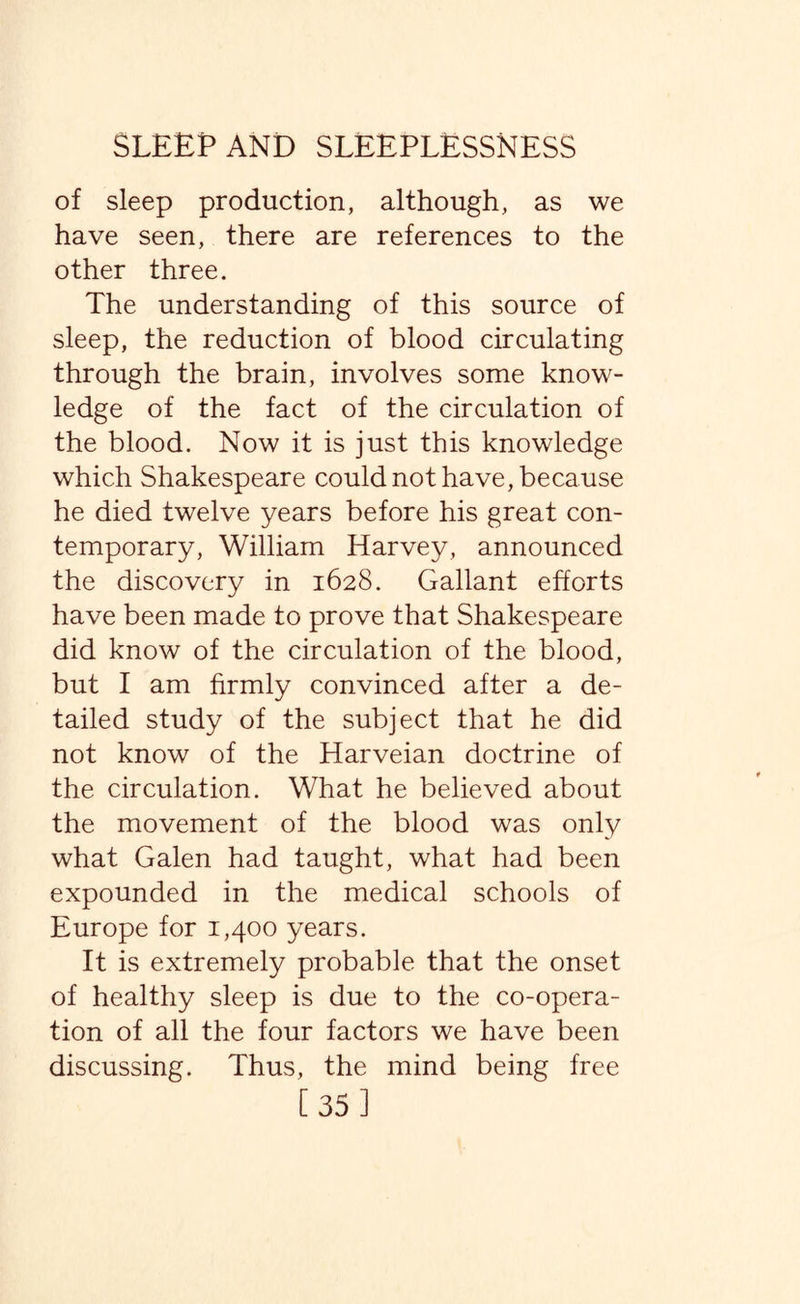 SLEEP AND SLEEPLESSNESS

of sleep production, although, as we have seen, there are references to the other three.

The understanding of this source of sleep, the reduction of blood circulating through the brain, involves some knowledge of the fact of the circulation of the blood. Now it is just this knowledge which Shakespeare could not have, because he died twelve years before his great contemporary, William Harvey, announced the discovery in 1628. Gallant efforts have been made to prove that Shakespeare did know of the circulation of the blood, but I am firmly convinced after a detailed study of the subject that he did not know of the Harveian doctrine of the circulation. What he believed about the movement of the blood was only what Galen had taught, what had been expounded in the medical schools of Europe for 1,400 years.

It is extremely probable that the onset of healthy sleep is due to the co-operation of all the four factors we have been discussing. Thus, the mind being free

[ 35 ]